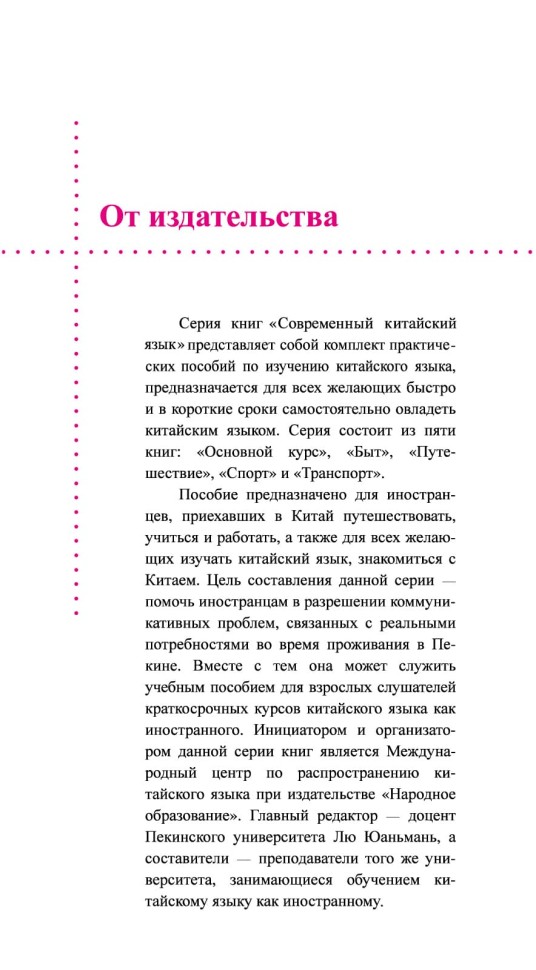 От издательства

Серия книг «Современный китайский язык» представляет собой комплект практических пособий по изучению китайского языка, предназначается для всех желающих быстро и в короткие сроки самостоятельно овладеть китайским языком. Серия состоит из пяти книг: «Основной курс», «Быт», «Путешествие», «Спорт» и «Транспорт».

Пособие предназначено для иностранцев, приехавших в Китай путешествовать, учиться и работать, а также для всех желающих изучать китайский язык, знакомиться с Китаем. Цель составления данной серии — помочь иностранцам в разрешении коммуникативных проблем, связанных с реальными потребностями во время проживания в Пекине. Вместе с тем она может служить учебным пособием для взрослых слушателей краткосрочных курсов китайского языка как иностранного. Инициатором и организатором данной серии книг является Международный центр по распространению китайского языка при издательстве «Народное образование». Главный редактор — доцент Пекинского университета Лю Юаньмань, а составители — преподаватели того же университета, занимающиеся обучением китайскому языку как иностранному.